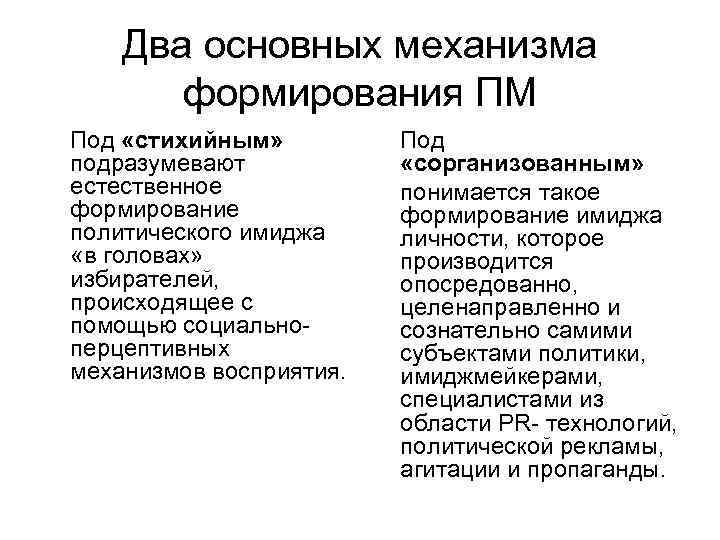 Два основных механизма формирования ПМ

Под «стихийным» подразумевают естественное формирование политического имиджа «в головах» избирателей, происходящее с помощью социально-перцептивных механизмов восприятия.

Под «сорганизованным» понимается такое формирование имиджа личности, которое производится опосредованно, целенаправленно и сознательно самими субъектами политики, имиджмейкерами, специалистами из области PR- технологий, политической рекламы, агитации и пропаганды.